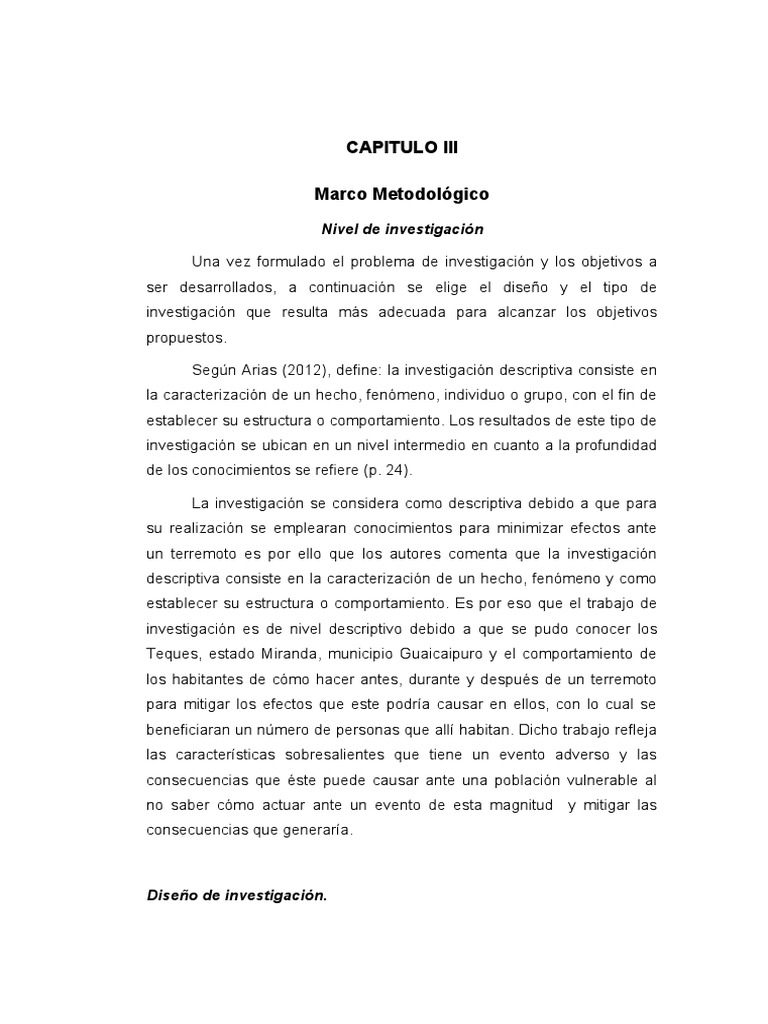 CAPITULO III

Marco Metodológico

Nivel de investigación

Una vez formulado el problema de investigación y los objetivos a ser desarrollados, a continuación se elige el diseño y el tipo de investigación que resulta más adecuada para alcanzar los objetivos propuestos.

Según Arias (2012), define: la investigación descriptiva consiste en la caracterización de un hecho, fenómeno, individuo o grupo, con el fin de establecer su estructura o comportamiento. Los resultados de este tipo de investigación se ubican en un nivel intermedio en cuanto a la profundidad de los conocimientos se refiere (p. 24).

La investigación se considera como descriptiva debido a que para su realización se emplearan conocimientos para minimizar efectos ante un terremoto es por ello que los autores comenta que la investigación descriptiva consiste en la caracterización de un hecho, fenómeno y como establecer su estructura o comportamiento. Es por eso que el trabajo de investigación es de nivel descriptivo debido a que se pudo conocer los Teques, estado Miranda, municipio Guaicaipuro y el comportamiento de los habitantes de cómo hacer antes, durante y después de un terremoto para mitigar los efectos que este podría causar en ellos, con lo cual se beneficiaran un número de personas que allí habitan. Dicho trabajo refleja las características sobresalientes que tiene un evento adverso y las consecuencias que éste puede causar ante una población vulnerable al no saber cómo actuar ante un evento de esta magnitud y mitigar las consecuencias que generaría.

Diseño de investigación.